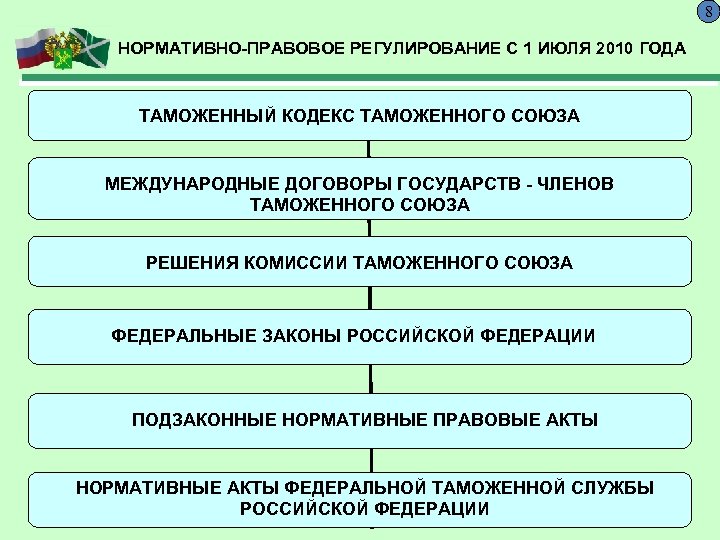 8

НОРМАТИВНО-ПРАВОВОЕ РЕГУЛИРОВАНИЕ С 1 ИЮЛЯ 2010 ГОДА

ТАМОЖЕННЫЙ КОДЕКС ТАМОЖЕННОГО СОЮЗА

МЕЖДУНАРОДНЫЕ ДОГОВОРЫ ГОСУДАРСТВ - ЧЛЕНОВ ТАМОЖЕННОГО СОЮЗА

РЕШЕНИЯ КОМИССИИ ТАМОЖЕННОГО СОЮЗА

ФЕДЕРАЛЬНЫЕ ЗАКОНЫ РОССИЙСКОЙ ФЕДЕРАЦИИ

ПОДЗАКОННЫЕ НОРМАТИВНЫЕ ПРАВОВЫЕ АКТЫ

НОРМАТИВНЫЕ АКТЫ ФЕДЕРАЛЬНОЙ ТАМОЖЕННОЙ СЛУЖБЫ РОССИЙСКОЙ ФЕДЕРАЦИИ